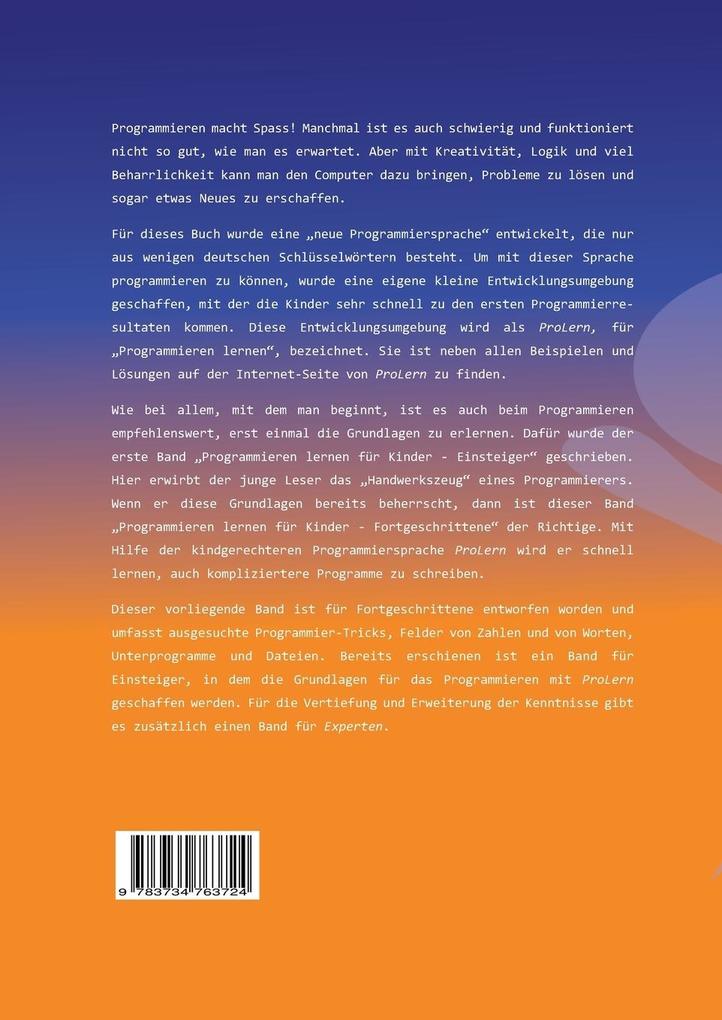 Programmieren macht Spass! Manchmal ist es auch schwierig und funktioniert nicht so gut, wie man es erwartet. Aber mit Kreativität, Logik und viel Beharrlichkeit kann man den Computer dazu bringen, Probleme zu lösen und sogar etwas Neues zu erschaffen.

Für dieses Buch wurde eine „neue Programmiersprache“ entwickelt, die nur aus wenigen deutschen Schlüsselwörtern besteht. Um mit dieser Sprache programmieren zu können, wurde eine eigene kleine Entwicklungsumgebung geschaffen, mit der die Kinder sehr schnell zu den ersten Programmierresultaten kommen. Diese Entwicklungsumgebung wird als ProLern, für „Programmieren lernen“, bezeichnet. Sie ist neben allen Beispielen und Lösungen auf der Internet-Seite von ProLern zu finden.

Wie bei allem, mit dem man beginnt, ist es auch beim Programmieren empfehlenswert, erst einmal die Grundlagen zu erlernen. Dafür wurde der erste Band „Programmieren lernen für Kinder - Einsteiger“ geschrieben. Hier erwirbt der junge Leser das „Handwerkszeug“ eines Programmierers. Wenn er diese Grundlagen bereits beherrscht, dann ist dieser Band „Programmieren lernen für Kinder - Fortgeschrittene“ der Richtige. Mit Hilfe der kindgerechteren Programmiersprache ProLern wird er schnell lernen, auch kompliziertere Programme zu schreiben.

Dieser vorliegende Band ist für Fortgeschrittene entworfen worden und umfasst ausgesuchte Programmier-Tricks, Felder von Zahlen und von Worten, Unterprogramme und Dateien. Bereits erschienen ist ein Band für Einsteiger, in dem die Grundlagen für das Programmieren mit ProLern geschaffen werden. Für die Vertiefung und Erweiterung der Kenntnisse gibt es zusätzlich einen Band für Experten.

9 783734 763724